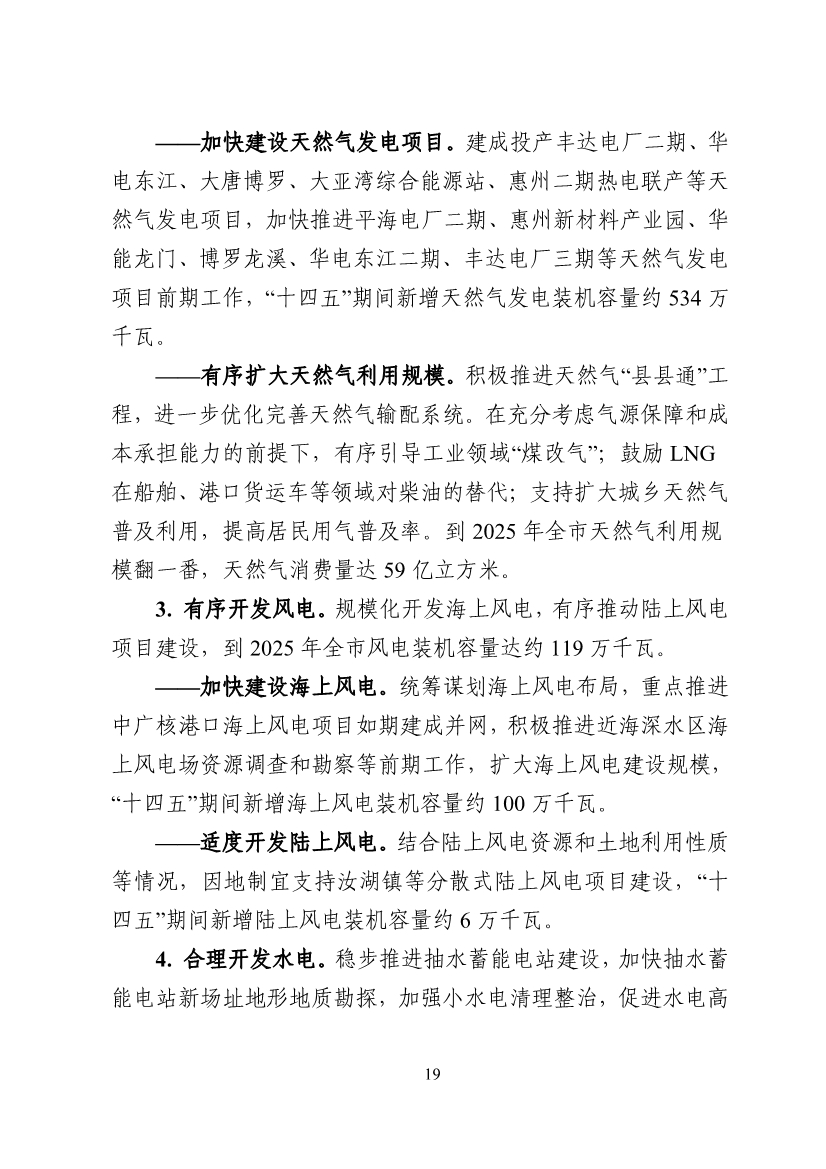 ——加快建设天然气发电项目。建成投产丰达电厂二期、华电东江、大唐博罗、大亚湾综合能源站、惠州二期热电联产等天然气发电项目，加快推进平海电厂二期、惠州新材料产业园、华能龙门、博罗龙溪、华电东江二期、丰达电厂三期等天然气发电项目前期工作，“十四五”期间新增天然气发电装机容量约 534 万千瓦。

——有序扩大天然气利用规模。积极推进天然气“县县通”工程，进一步优化完善天然气输配系统。在充分考虑气源保障和成本承担能力的前提下，有序引导工业领域“煤改气”；鼓励 LNG 在船舶、港口货运车等领域对柴油的替代；支持扩大城乡天然气普及利用，提高居民用气普及率。到 2025 年全市天然气利用规模翻一番，天然气消费量达 59 亿立方米。

3. 有序开发风电。规模化开发海上风电，有序推动陆上风电项目建设，到 2025 年全市风电装机容量达约 119 万千瓦。

——加快建设海上风电。统筹谋划海上风电布局，重点推进中广核港口海上风电项目如期建成并网，积极推进近海深水区海上风电场资源调查和勘察等前期工作，扩大海上风电建设规模，“十四五”期间新增海上风电装机容量约 100 万千瓦。

——适度开发陆上风电。结合陆上风电资源和土地利用性质等情况，因地制宜支持汝湖镇等分散式陆上风电项目建设，“十四五”期间新增陆上风电装机容量约 6 万千瓦。

4. 合理开发水电。稳步推进抽水蓄能电站建设，加快抽水蓄能电站新场址地形地质勘探，加强小水电清理整治，促进水电高

19